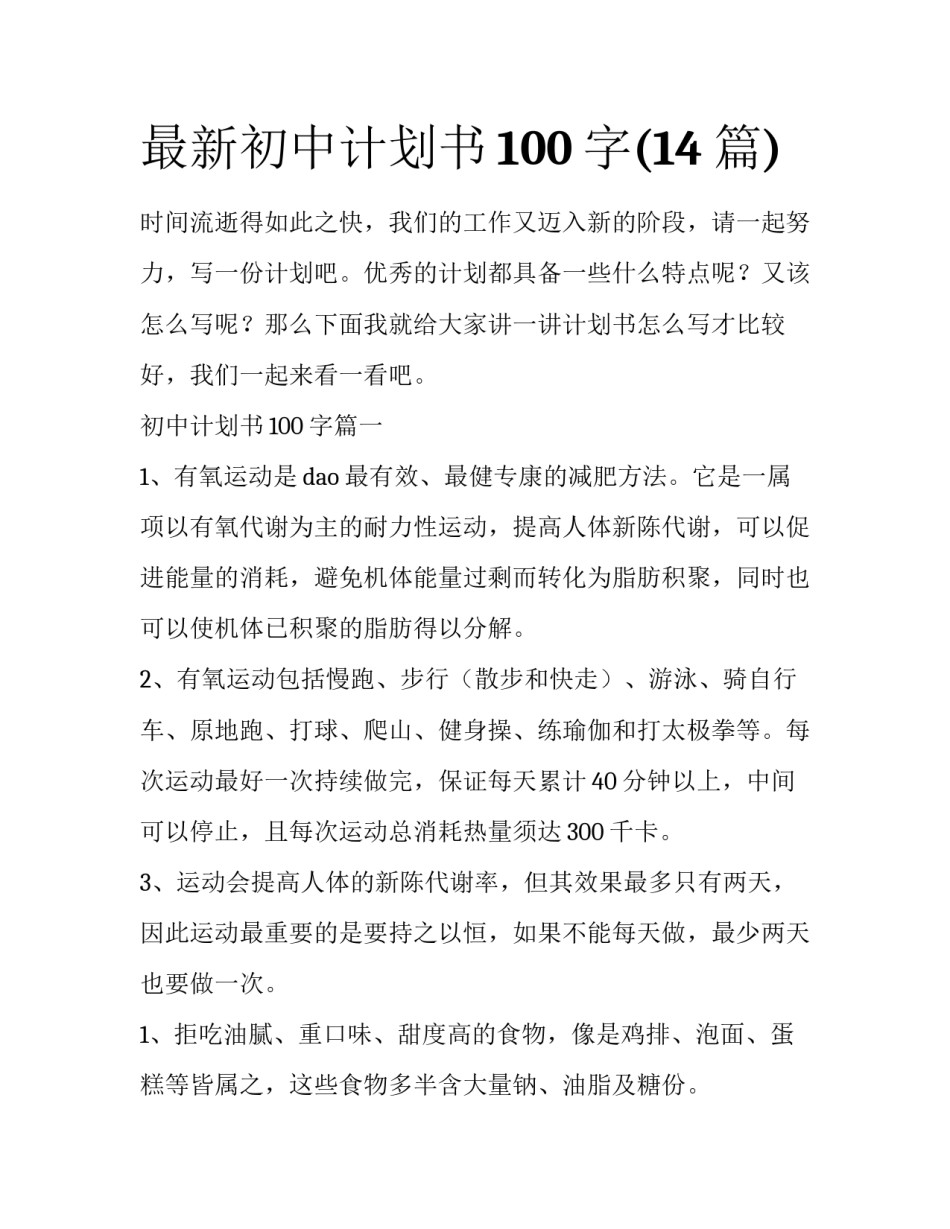 最新初中计划书100字(14篇)

时间流逝得如此之快，我们的工作又迈入新的阶段，请一起努力，写一份计划吧。优秀的计划都具备一些什么特点呢？又该怎么写呢？那么下面我就给大家讲一讲计划书怎么写才比较好，我们一起来看一看吧。

初中计划书100字篇一

1、有氧运动是dao最有效、最健专康的减肥方法。它是一属项以有氧代谢为主的耐力性运动，提高人体新陈代谢，可以促进能量的消耗，避免机体能量过剩而转化为脂肪积聚，同时也可以使机体已积聚的脂肪得以分解。

2、有氧运动包括慢跑、步行（散步和快走）、游泳、骑自行车、原地跑、打球、爬山、健身操、练瑜伽和打太极拳等。每次运动最好一次持续做完，保证每天累计40分钟以上，中间可以停止，且每次运动总消耗热量须达300千卡。

3、运动会提高人体的新陈代谢率，但其效果最多只有两天，因此运动最重要的是要持之以恒，如果不能每天做，最少两天也要做一次。

1、拒吃油腻、重口味、甜度高的食物，像是鸡排、泡面、蛋糕等皆属之，这些食物多半含大量钠、油脂及糖份。